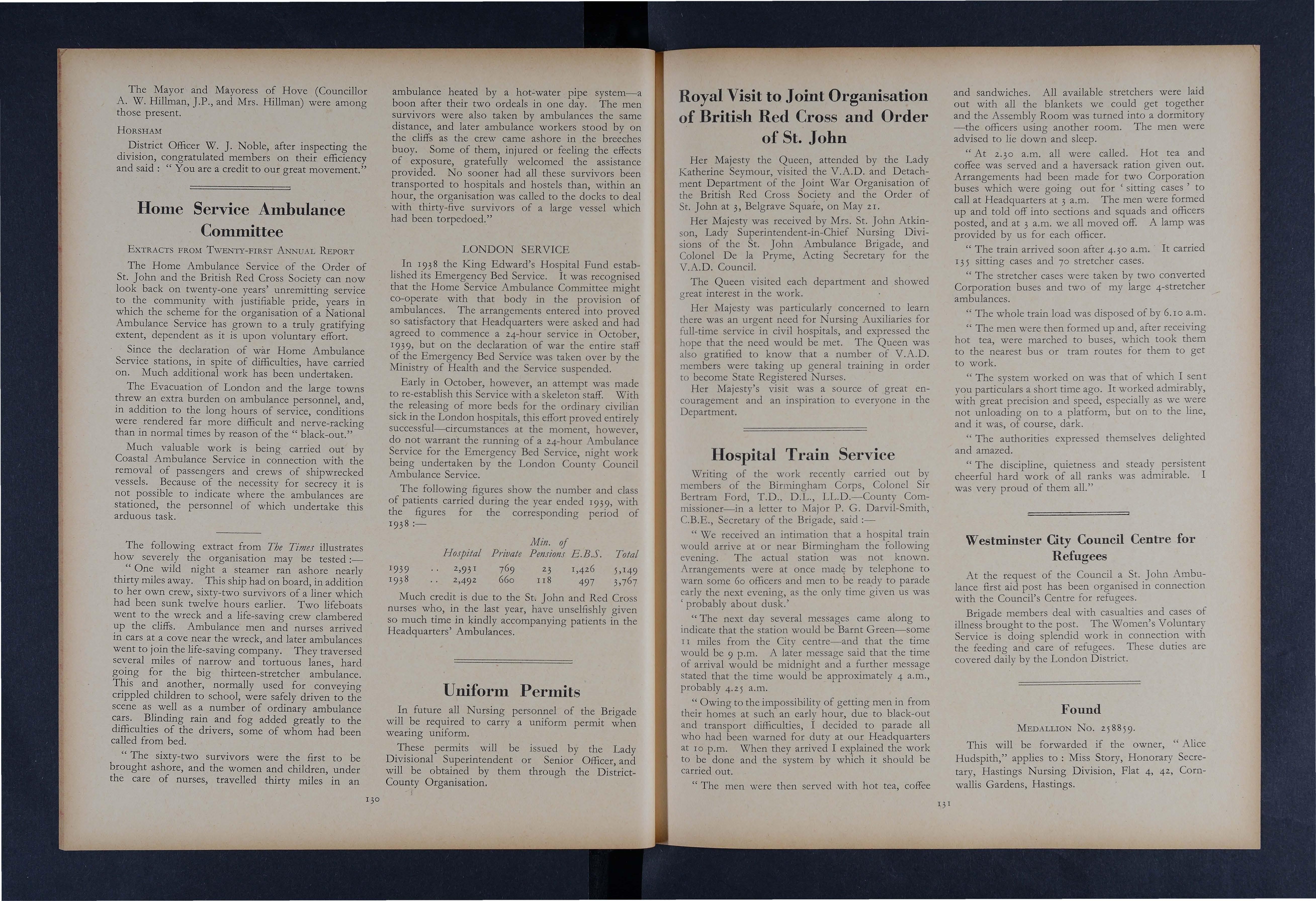 The Mayor and Mayoress of Hove (Councillor A. W. Hillman, J.P., and Mrs. Hillman) were among those present.

HORSHAM

District Officer W. J. Noble, after inspecting the division, congratulated members on their efficiency and said : " You are a credit to our great movement."

Home Service Ambulance Committee

EXTRACTS FROM TWENTY-FIRST ANNUAL REPORT

The Home Ambulance Service of the Order of St. John and the British Red Cross Society can now look back on twenty-one years' unremitting service to the community with justifiable pride, years in which the scheme for the organisation of a National Ambulance Service has grown to a truly gratifying extent, dependent as it is upon voluntary effort.

Since the declaration of war Home Ambulance Service stations, in spite of difficulties, have carried on. Much additional work has been undertaken.

The Evacuation of London and the large towns threw an extra burden on ambulance personnel, and, in addition to the long hours of service, conditions were rendered far more difficult and nerve-racking than in normal times by reason of the " black-out."

Much valuable work is being carried out by Coastal Ambulance Service in connection with the removal of passengers and crews of shipwrecked vessels. Because of the necessity for secrecy it is not possible to indicate where the ambulances are stationed, the personnel of which undertake this arduous task.

The following extract from The Times illustrates how severely the organisation may be tested :—

" One wild night a steamer ran ashore nearly thirty miles away. This ship had on board, in addition to her own crew, sixty-two survivors of a liner which had been sunk twelve hours earlier. Two lifeboats went to the wreck and a life-saving crew clambered up the cliffs. Ambulance men and nurses arrived in cars at a cove near the wreck, and later ambulances went to join the life-saving company. They traversed several miles of narrow and tortuous lanes, hard going for the big thirteen-stretcher ambulance. This and another, normally used for conveying crippled children to school, were safely driven to the scene as well as a number of ordinary ambulance cars. Blinding rain and fog added greatly to the difficulties of the drivers, some of whom had been called from bed.

" The sixty-two survivors were the first to be brought ashore, and the women and children, under the care of nurses, travelled thirty miles in an ambulance heated by a hot-water pipe system—a boon after their two ordeals in one day. The men survivors were also taken by ambulances the same distance, and later ambulance workers stood by on the cliffs as the crew came ashore in the breeches buoy. Some of them, injured or feeling the effects of exposure, gratefully welcomed the assistance provided. No sooner had all these survivors been transported to hospitals and hostels than, within an hour, the organisation was called to the docks to deal with thirty-five survivors of a large vessel which had been torpedoed."

LONDON SERVICE

In 1938 the King Edward's Hospital Fund established its Emergency Bed Service. It was recognised that the Home Service Ambulance Committee might co-operate with that body in the provision of ambulances. The arrangements entered into proved so satisfactory that Headquarters were asked and had agreed to commence a 24-hour service in October, 1939, but on the declaration of war the entire staff of the Emergency Bed Service was taken over by the Ministry of Health and the Service suspended.

Early in October, however, an attempt was made to re-establish this Service with a skeleton staff. With the releasing of more beds for the ordinary civilian sick in the London hospitals, this effort proved entirely successful—circumstances at the moment, however, do not warrant the running of a 24-hour Ambulance Service for the Emergency Bed Service, night work being undertaken by the London County Council Ambulance Service.

The following figures show the number and class of patients carried during the year ended 1939, with the figures for the corresponding period of 1938 :—

| | Hospital | Private | Min. of Pensions | E.B.S. | Total |
|---|---|---|---|---|---|
| 1939 .. | 2,931 | 769 | 23 | 1,426 | 5,149 |
| 1938 .. | 2,492 | 660 | 118 | 497 | 3,767 |

Much credit is due to the St. John and Red Cross nurses who, in the last year, have unselfishly given so much time in kindly accompanying patients in the Headquarters' Ambulances.

Uniform Permits

In future all Nursing personnel of the Brigade will be required to carry a uniform permit when wearing uniform.

These permits will be issued by the Lady Divisional Superintendent or Senior Officer, and will be obtained by them through the District-County Organisation.

130

Royal Visit to Joint Organisation of British Red Cross and Order of St. John

Her Majesty the Queen, attended by the Lady Katherine Seymour, visited the V.A.D. and Detachment Department of the Joint War Organisation of the British Red Cross Society and the Order of St. John at 3, Belgrave Square, on May 21.

Her Majesty was received by Mrs. St. John Atkinson, Lady Superintendent-in-Chief Nursing Divisions of the St. John Ambulance Brigade, and Colonel De la Pryme, Acting Secretary for the V.A.D. Council.

The Queen visited each department and showed great interest in the work.

Her Majesty was particularly concerned to learn there was an urgent need for Nursing Auxiliaries for full-time service in civil hospitals, and expressed the hope that the need would be met. The Queen was also gratified to know that a number of V.A.D. members were taking up general training in order to become State Registered Nurses.

Her Majesty's visit was a source of great encouragement and an inspiration to everyone in the Department.

Hospital Train Service

Writing of the work recently carried out by members of the Birmingham Corps, Colonel Sir Bertram Ford, T.D., D.L., LL.D.—County Commissioner—in a letter to Major P. G. Darvil-Smith, C.B.E., Secretary of the Brigade, said :—

" We received an intimation that a hospital train would arrive at or near Birmingham the following evening. The actual station was not known. Arrangements were at once made by telephone to warn some 60 officers and men to be ready to parade early the next evening, as the only time given us was ' probably about dusk.'

" The next day several messages came along to indicate that the station would be Barnt Green—some 11 miles from the City centre—and that the time would be 9 p.m. A later message said that the time of arrival would be midnight and a further message stated that the time would be approximately 4 a.m., probably 4.25 a.m.

" Owing to the impossibility of getting men in from their homes at such an early hour, due to black-out and transport difficulties, I decided to parade all who had been warned for duty at our Headquarters at 10 p.m. When they arrived I explained the work to be done and the system by which it should be carried out.

" The men were then served with hot tea, coffee and sandwiches. All available stretchers were laid out with all the blankets we could get together and the Assembly Room was turned into a dormitory —the officers using another room. The men were advised to lie down and sleep.

" At 2.30 a.m. all were called. Hot tea and coffee was served and a haversack ration given out. Arrangements had been made for two Corporation buses which were going out for ' sitting cases ' to call at Headquarters at 3 a.m. The men were formed up and told off into sections and squads and officers posted, and at 3 a.m. we all moved off. A lamp was provided by us for each officer.

" The train arrived soon after 4.30 a.m. It carried 135 sitting cases and 70 stretcher cases.

" The stretcher cases were taken by two converted Corporation buses and two of my large 4-stretcher ambulances.

" The whole train load was disposed of by 6.10 a.m.

" The men were then formed up and, after receiving hot tea, were marched to buses, which took them to the nearest bus or tram routes for them to get to work.

" The system worked on was that of which I sent you particulars a short time ago. It worked admirably, with great precision and speed, especially as we were not unloading on to a platform, but on to the line, and it was, of course, dark.

" The authorities expressed themselves delighted and amazed.

" The discipline, quietness and steady persistent cheerful hard work of all ranks was admirable. I was very proud of them all."

Westminster City Council Centre for Refugees

At the request of the Council a St. John Ambulance first aid post has been organised in connection with the Council's Centre for refugees.

Brigade members deal with casualties and cases of illness brought to the post. The Women's Voluntary Service is doing splendid work in connection with the feeding and care of refugees. These duties are covered daily by the London District.

Found

MEDALLION No. 258859.

This will be forwarded if the owner, " Alice Hudspith," applies to : Miss Story, Honorary Secretary, Hastings Nursing Division, Flat 4, 42, Cornwallis Gardens, Hastings.

131